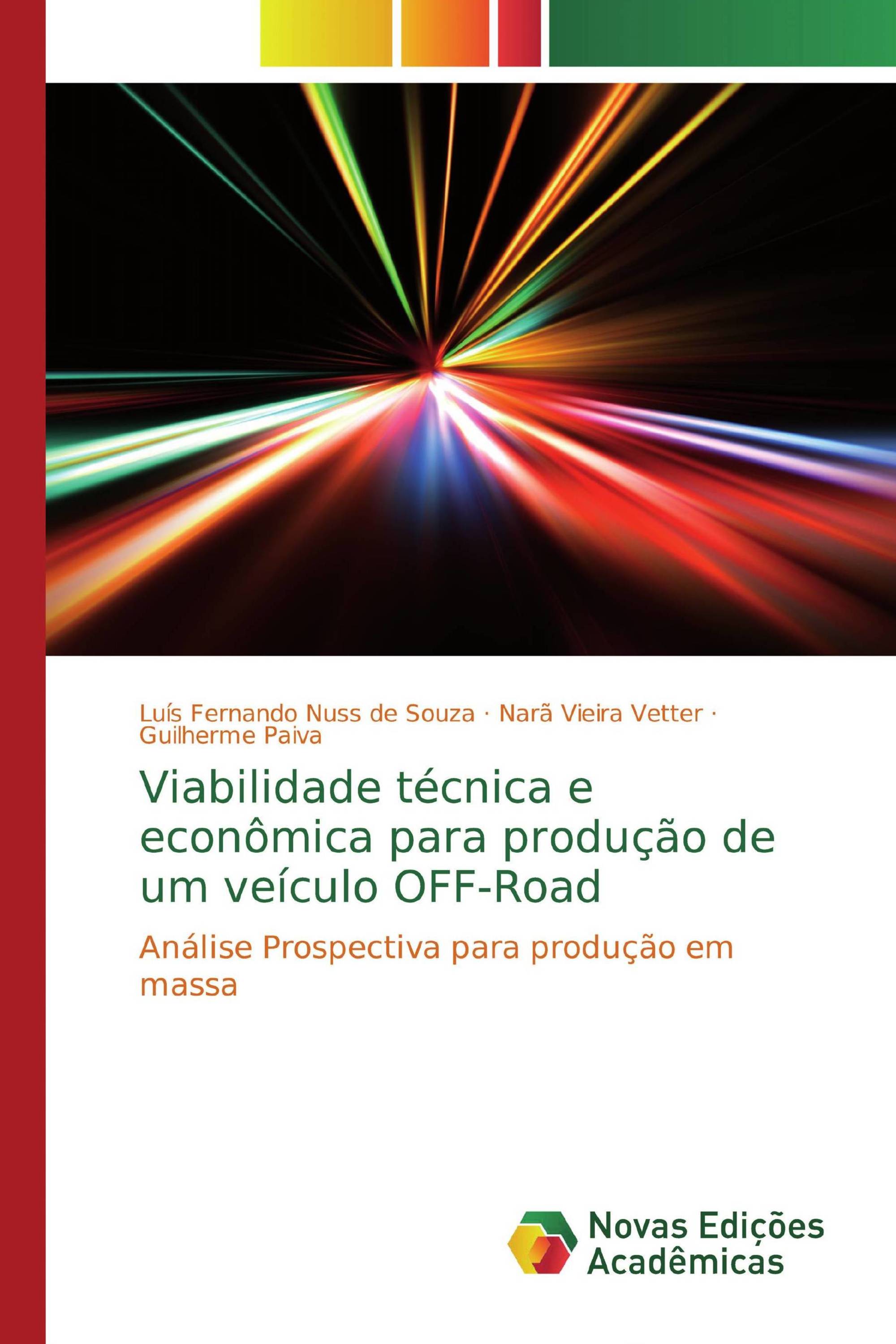 Luís Fernando Nuss de Souza · Narã Vieira Vetter · Guilherme Paiva

Viabilidade técnica e econômica para produção de um veículo OFF-Road

Análise Prospectiva para produção em massa

Novas Edições Acadêmicas